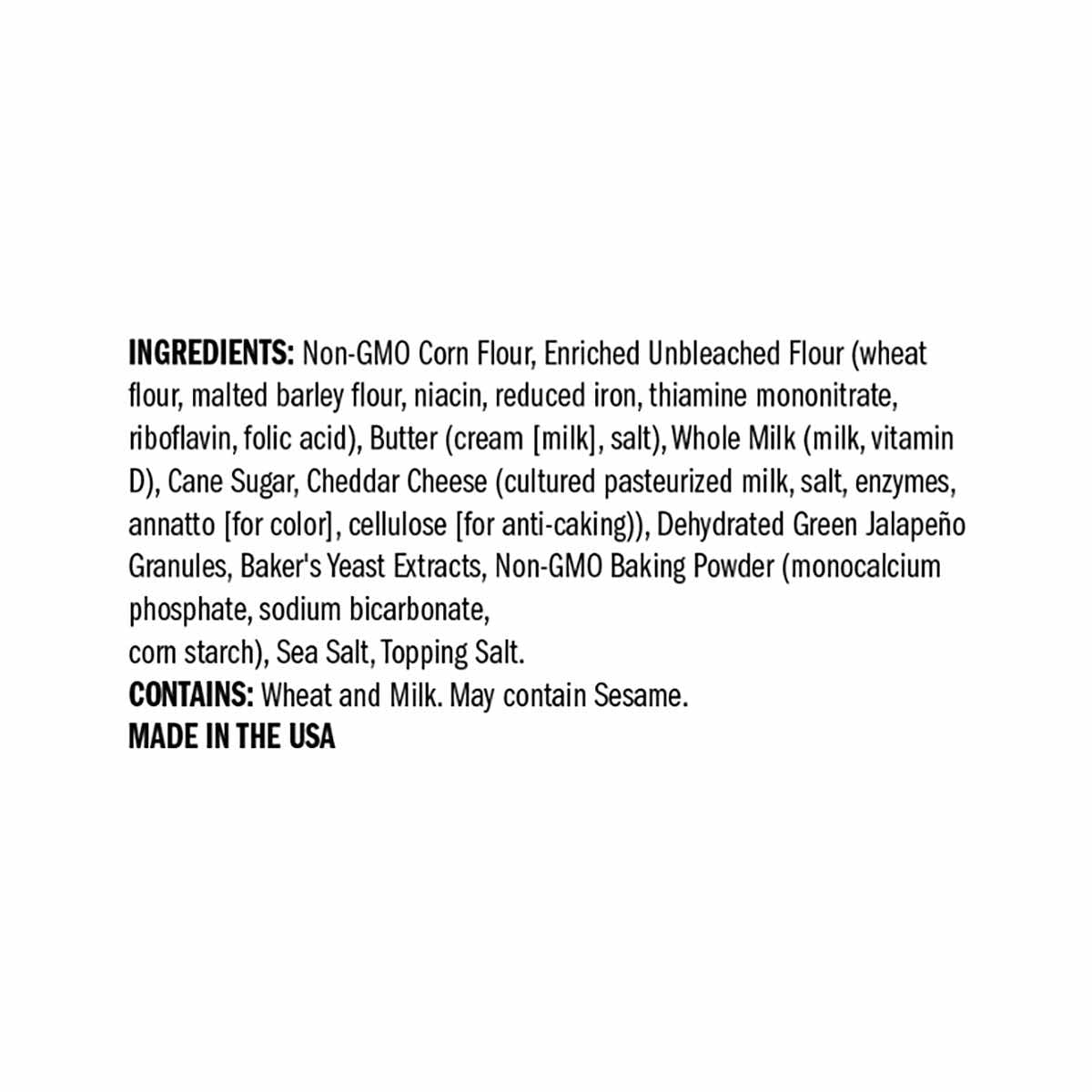 INGREDIENTS: Non-GMO Corn Flour, Enriched Unbleached Flour (wheat flour, malted barley flour, niacin, reduced iron, thiamine mononitrate, riboflavin, folic acid), Butter (cream [milk], salt), Whole Milk (milk, vitamin D), Cane Sugar, Cheddar Cheese (cultured pasteurized milk, salt, enzymes, annatto [for color], cellulose [for anti-caking)), Dehydrated Green Jalapeño Granules, Baker's Yeast Extracts, Non-GMO Baking Powder (monocalcium phosphate, sodium bicarbonate, corn starch), Sea Salt, Topping Salt.

CONTAINS: Wheat and Milk. May contain Sesame.

MADE IN THE USA